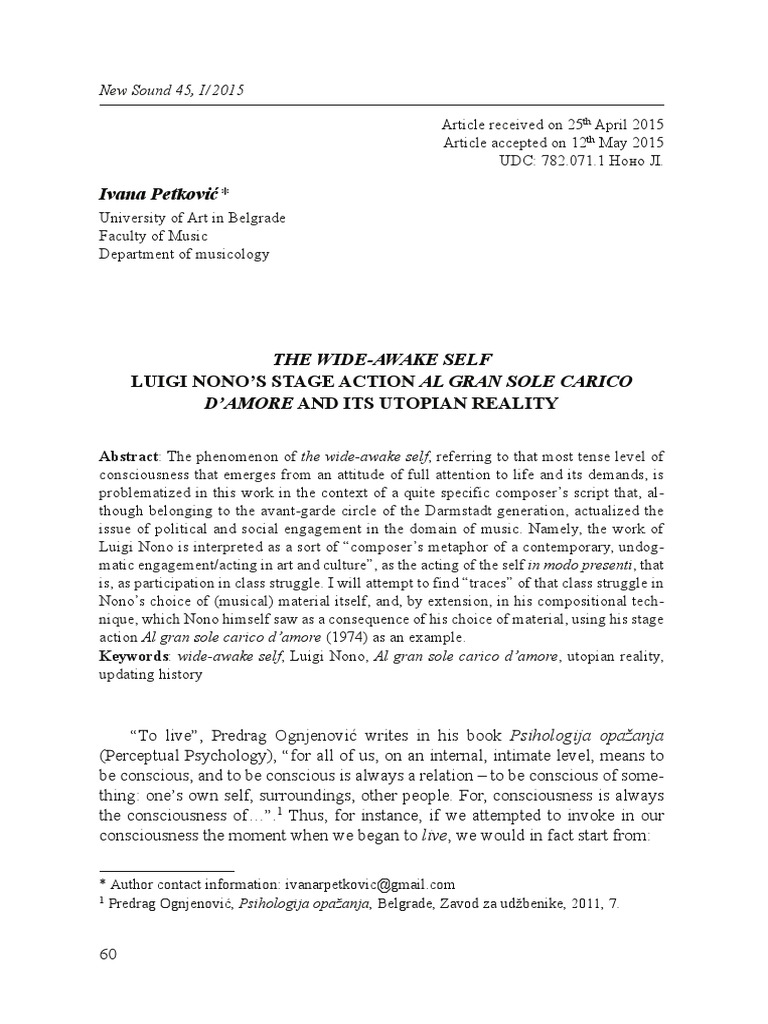 New Sound 45, I/2015

Article received on 25$^{th}$ April 2015
Article accepted on 12$^{th}$ May 2015
UDC: 782.071.1 Ноно Л.

Ivana Petković*
University of Art in Belgrade
Faculty of Music
Department of musicology

THE WIDE-AWAKE SELF
LUIGI NONO'S STAGE ACTION AL GRAN SOLE CARICO D'AMORE AND ITS UTOPIAN REALITY

Abstract: The phenomenon of the wide-awake self, referring to that most tense level of consciousness that emerges from an attitude of full attention to life and its demands, is problematized in this work in the context of a quite specific composer's script that, although belonging to the avant-garde circle of the Darmstadt generation, actualized the issue of political and social engagement in the domain of music. Namely, the work of Luigi Nono is interpreted as a sort of "composer's metaphor of a contemporary, undogmatic engagement/acting in art and culture", as the acting of the self in modo presenti, that is, as participation in class struggle. I will attempt to find "traces" of that class struggle in Nono's choice of (musical) material itself, and, by extension, in his compositional technique, which Nono himself saw as a consequence of his choice of material, using his stage action Al gran sole carico d'amore (1974) as an example.
Keywords: wide-awake self, Luigi Nono, Al gran sole carico d'amore, utopian reality, updating history

"To live", Predrag Ognjenović writes in his book Psihologija opažanja (Perceptual Psychology), "for all of us, on an internal, intimate level, means to be conscious, and to be conscious is always a relation – to be conscious of something: one's own self, surroundings, other people. For, consciousness is always the consciousness of…".$^1$ Thus, for instance, if we attempted to invoke in our consciousness the moment when we began to live, we would in fact start from:

* Author contact information: ivanarpetkovic@gmail.com
$^1$ Predrag Ognjenović, Psihologija opažanja, Belgrade, Zavod za udžbenike, 2011, 7.

60